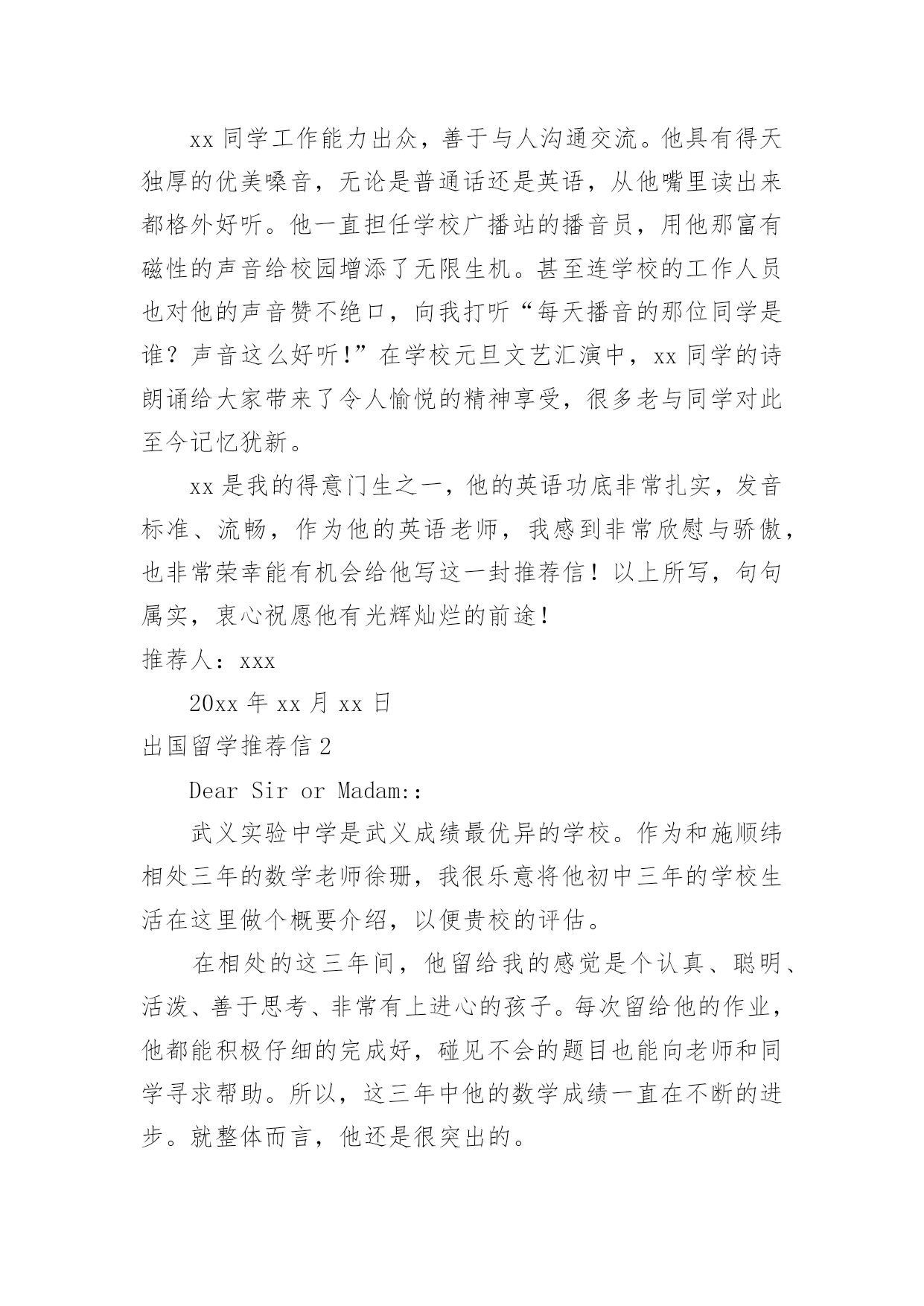 xx 同学工作能力出众，善于与人沟通交流。他具有得天独厚的优美嗓音，无论是普通话还是英语，从他嘴里读出来都格外好听。他一直担任学校广播站的播音员，用他那富有磁性的声音给校园增添了无限生机。甚至连学校的工作人员也对他的声音赞不绝口，向我打听“每天播音的那位同学是谁？声音这么好听!”在学校元旦文艺汇演中，xx 同学的诗朗诵给大家带来了令人愉悦的精神享受，很多老与同学对此至今记忆犹新。

xx 是我的得意门生之一，他的英语功底非常扎实，发音标准、流畅，作为他的英语老师，我感到非常欣慰与骄傲，也非常荣幸能有机会给他写这一封推荐信！以上所写，句句属实，衷心祝愿他有光辉灿烂的前途！

推荐人：xxx

20xx 年 xx 月 xx 日

出国留学推荐信 2

Dear Sir or Madam::

武义实验中学是武义成绩最优异的学校。作为和施顺纬相处三年的数学老师徐珊，我很乐意将他初中三年的学校生活在这里做个概要介绍，以便贵校的评估。

在相处的这三年间，他留给我的感觉是个认真、聪明、活泼、善于思考、非常有上进心的孩子。每次留给他的作业，他都能积极仔细的完成好，碰见不会的题目也能向老师和同学寻求帮助。所以，这三年中他的数学成绩一直在不断的进步。就整体而言，他还是很突出的。